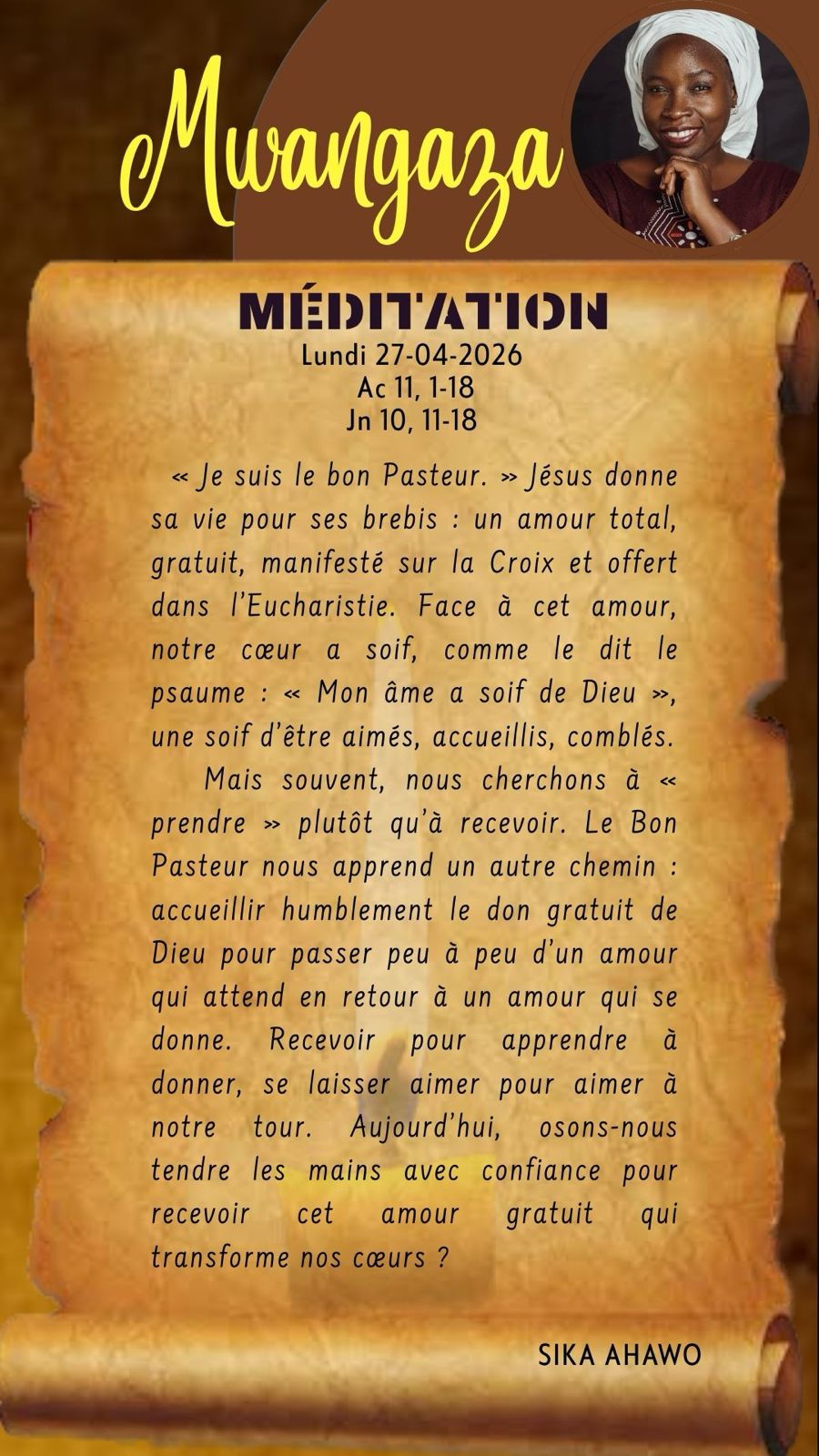 Mwangaza

MÉDITATION
Lundi 27-04-2026
Ac 11, 1-18
Jn 10, 11-18

« Je suis le bon Pasteur. » Jésus donne sa vie pour ses brebis : un amour total, gratuit, manifesté sur la Croix et offert dans l'Eucharistie. Face à cet amour, notre cœur a soif, comme le dit le psaume : « Mon âme a soif de Dieu », une soif d'être aimés, accueillis, comblés.

Mais souvent, nous cherchons à « prendre » plutôt qu'à recevoir. Le Bon Pasteur nous apprend un autre chemin : accueillir humblement le don gratuit de Dieu pour passer peu à peu d'un amour qui attend en retour à un amour qui se donne. Recevoir pour apprendre à donner, se laisser aimer pour aimer à notre tour. Aujourd'hui, osons-nous tendre les mains avec confiance pour recevoir cet amour gratuit qui transforme nos cœurs ?

SIKA AHAWO